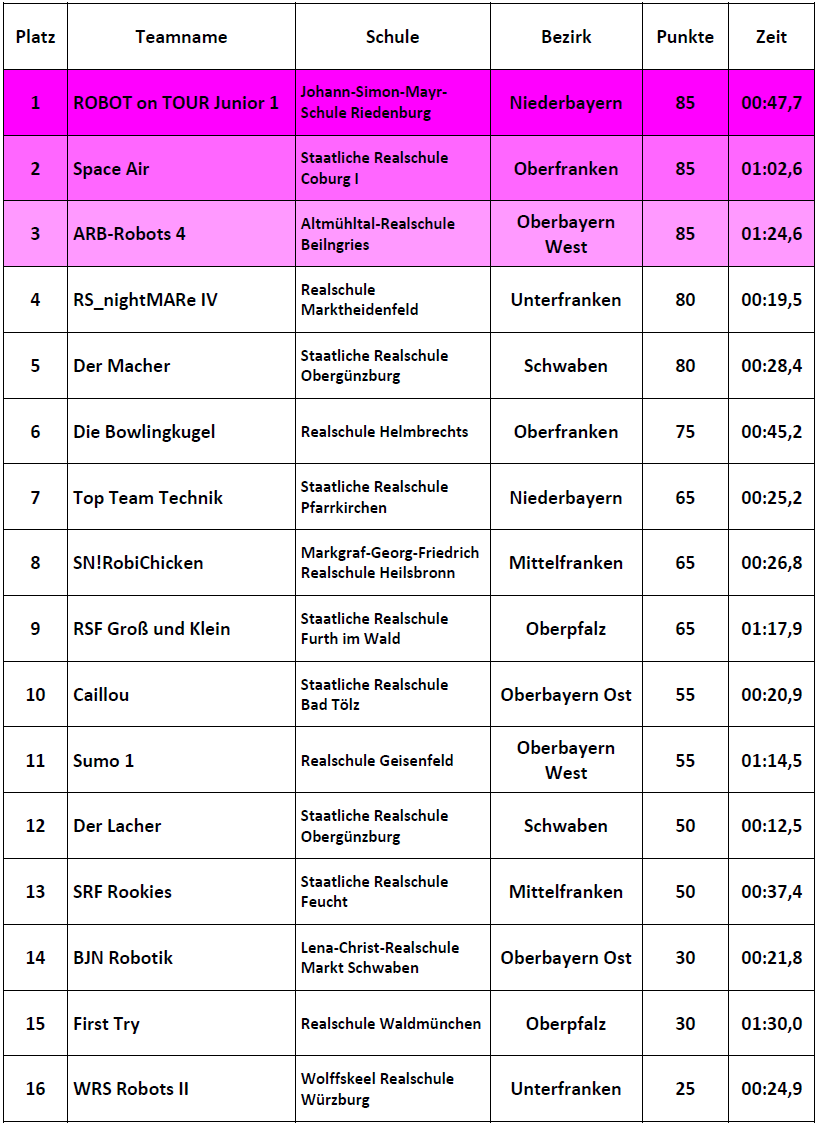 | Platz | Teamname | Schule | Bezirk | Punkte | Zeit |
|---|---|---|---|---|---|
| 1 | ROBOT on TOUR Junior 1 | Johann-Simon-Mayr-Schule Riedenburg | Niederbayern | 85 | 00:47,7 |
| 2 | Space Air | Staatliche Realschule Coburg I | Oberfranken | 85 | 01:02,6 |
| 3 | ARB-Robots 4 | Altmühltal-Realschule Beilngries | Oberbayern West | 85 | 01:24,6 |
| 4 | RS_nightMARe IV | Realschule Marktheidenfeld | Unterfranken | 80 | 00:19,5 |
| 5 | Der Macher | Staatliche Realschule Obergünzburg | Schwaben | 80 | 00:28,4 |
| 6 | Die Bowlingkugel | Realschule Helmbrechts | Oberfranken | 75 | 00:45,2 |
| 7 | Top Team Technik | Staatliche Realschule Pfarrkirchen | Niederbayern | 65 | 00:25,2 |
| 8 | SN!RobiChicken | Markgraf-Georg-Friedrich Realschule Heilsbronn | Mittelfranken | 65 | 00:26,8 |
| 9 | RSF Groß und Klein | Staatliche Realschule Furth im Wald | Oberpfalz | 65 | 01:17,9 |
| 10 | Caillou | Staatliche Realschule Bad Tölz | Oberbayern Ost | 55 | 00:20,9 |
| 11 | Sumo 1 | Realschule Geisenfeld | Oberbayern West | 55 | 01:14,5 |
| 12 | Der Lacher | Staatliche Realschule Obergünzburg | Schwaben | 50 | 00:12,5 |
| 13 | SRF Rookies | Staatliche Realschule Feucht | Mittelfranken | 50 | 00:37,4 |
| 14 | BJN Robotik | Lena-Christ-Realschule Markt Schwaben | Oberbayern Ost | 30 | 00:21,8 |
| 15 | First Try | Realschule Waldmünchen | Oberpfalz | 30 | 01:30,0 |
| 16 | WRS Robots II | Wolffskeel Realschule Würzburg | Unterfranken | 25 | 00:24,9 |